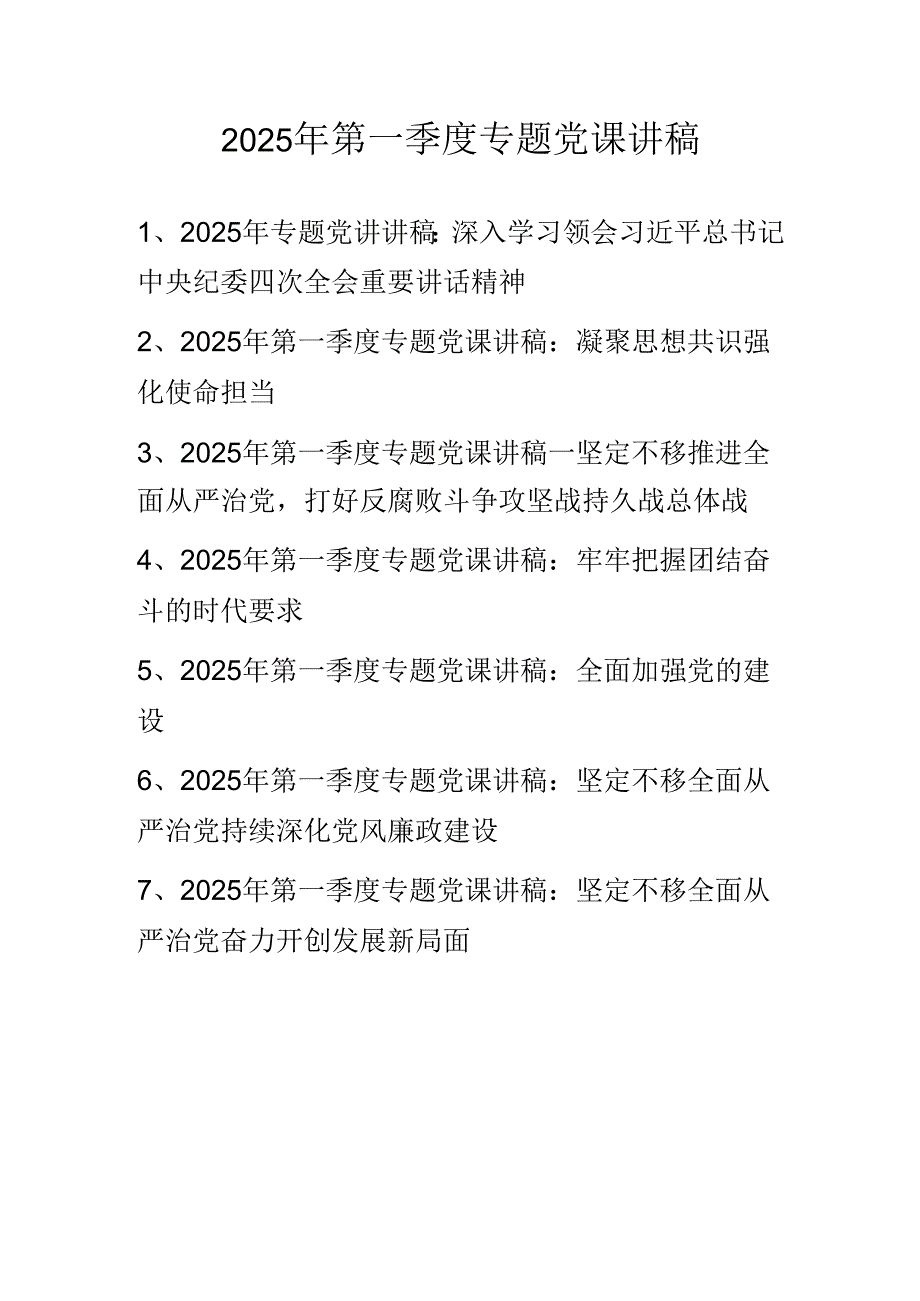 2025年第一季度专题党课讲稿

1、2025年专题党讲讲稿:深入学习领会习近平总书记中央纪委四次全会重要讲话精神

2、2025年第一季度专题党课讲稿：凝聚思想共识强化使命担当

3、2025年第一季度专题党课讲稿一坚定不移推进全面从严治党，打好反腐败斗争攻坚战持久战总体战

4、2025年第一季度专题党课讲稿：牢牢把握团结奋斗的时代要求

5、2025年第一季度专题党课讲稿：全面加强党的建设

6、2025年第一季度专题党课讲稿：坚定不移全面从严治党持续深化党风廉政建设

7、2025年第一季度专题党课讲稿：坚定不移全面从严治党奋力开创发展新局面